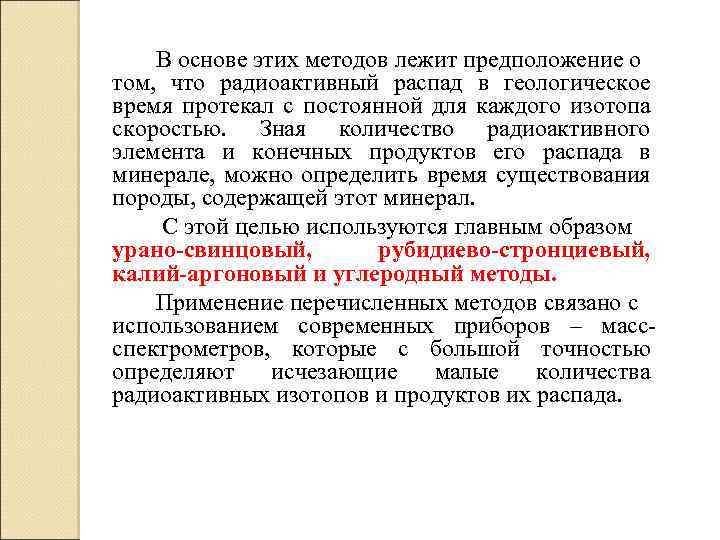 В основе этих методов лежит предположение о том, что радиоактивный распад в геологическое время протекал с постоянной для каждого изотопа скоростью. Зная количество радиоактивного элемента и конечных продуктов его распада в минерале, можно определить время существования породы, содержащей этот минерал.

С этой целью используются главным образом урано-свинцовый, рубидиево-стронциевый, калий-аргоновый и углеродный методы.

Применение перечисленных методов связано с использованием современных приборов – масс-спектрометров, которые с большой точностью определяют исчезающие малые количества радиоактивных изотопов и продуктов их распада.